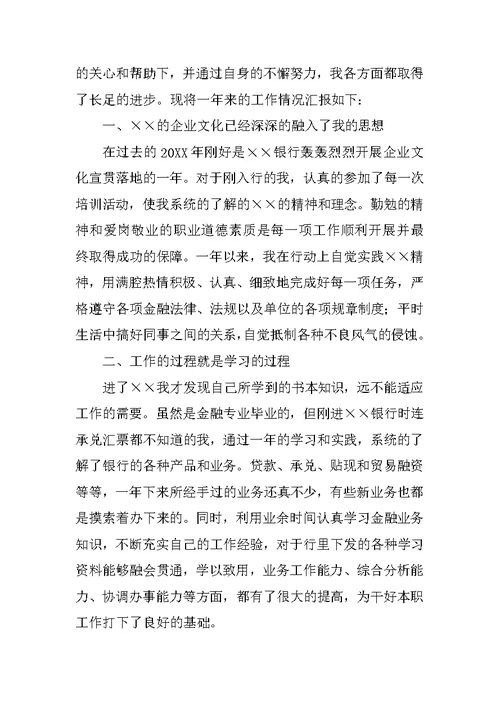 的关心和帮助下，并通过自身的不懈努力，我各方面都取得了长足的进步。现将一年来的工作情况汇报如下：

一、××的企业文化已经深深的融入了我的思想

在过去的20XX年刚好是××银行轰轰烈烈开展企业文化宣贯落地的一年。对于刚入行的我，认真的参加了每一次培训活动，使我系统的了解的××的精神和理念。勤勉的精神和爱岗敬业的职业道德素质是每一项工作顺利开展并最终取得成功的保障。一年以来，我在行动上自觉实践××精神，用满腔热情积极、认真、细致地完成好每一项任务，严格遵守各项金融法律、法规以及单位的各项规章制度；平时生活中搞好同事之间的关系，自觉抵制各种不良风气的侵蚀。

二、工作的过程就是学习的过程

进了××我才发现自己所学到的书本知识，远不能适应工作的需要。虽然是金融专业毕业的，但刚进××银行时连承兑汇票都不知道的我，通过一年的学习和实践，系统的了解了银行的各种产品和业务。贷款、承兑、贴现和贸易融资等等，一年下来所经手过的业务还真不少，有些新业务也都是摸索着办下来的。同时，利用业余时间认真学习金融业务知识，不断充实自己的工作经验，对于行里下发的各种学习资料能够融会贯通，学以致用，业务工作能力、综合分析能力、协调办事能力等方面，都有了很大的提高，为干好本职工作打下了良好的基础。